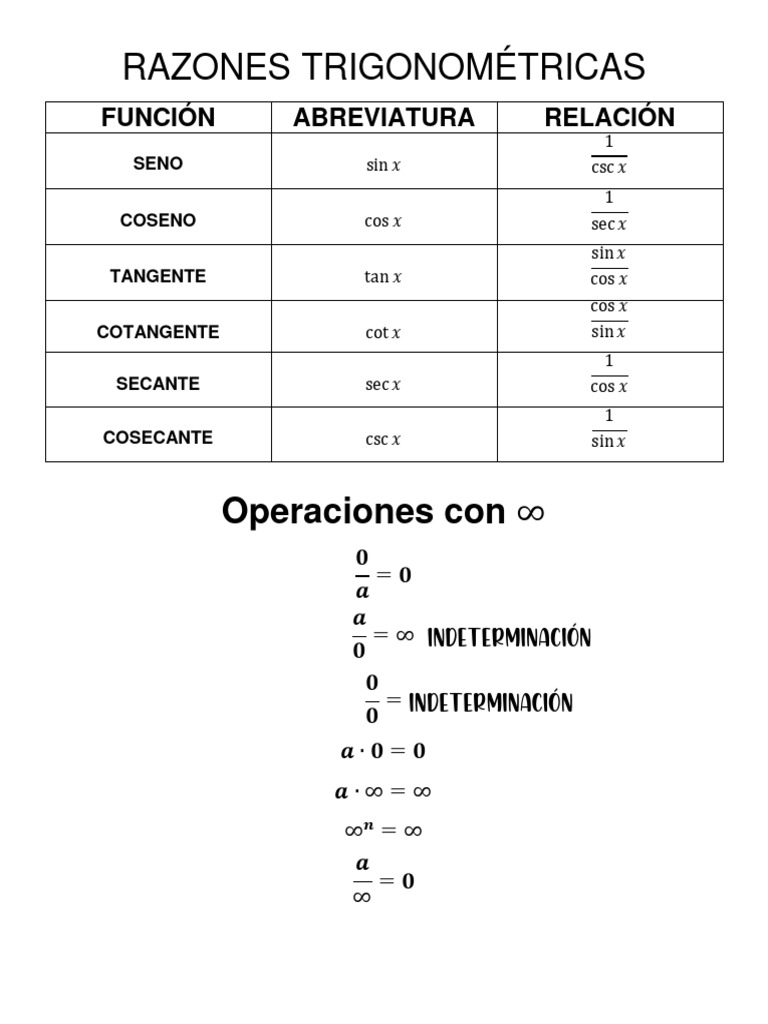 RAZONES TRIGONOMÉTRICAS

| FUNCIÓN | ABREVIATURA | RELACIÓN |
|---|---|---|
| SENO | $\sin x$ | $\frac{1}{\csc x}$ |
| COSENO | $\cos x$ | $\frac{1}{\sec x}$ |
| TANGENTE | $\tan x$ | $\frac{\sin x}{\cos x}$ |
| COTANGENTE | $\cot x$ | $\frac{\cos x}{\sin x}$ |
| SECANTE | $\sec x$ | $\frac{1}{\cos x}$ |
| COSECANTE | $\csc x$ | $\frac{1}{\sin x}$ |

Operaciones con $\infty$

$\frac{0}{a} = 0$

$\frac{a}{0} = \infty$ INDETERMINACIÓN

$\frac{0}{0} =$ INDETERMINACIÓN

$a \cdot 0 = 0$

$a \cdot \infty = \infty$

$\infty^n = \infty$

$\frac{a}{\infty} = 0$